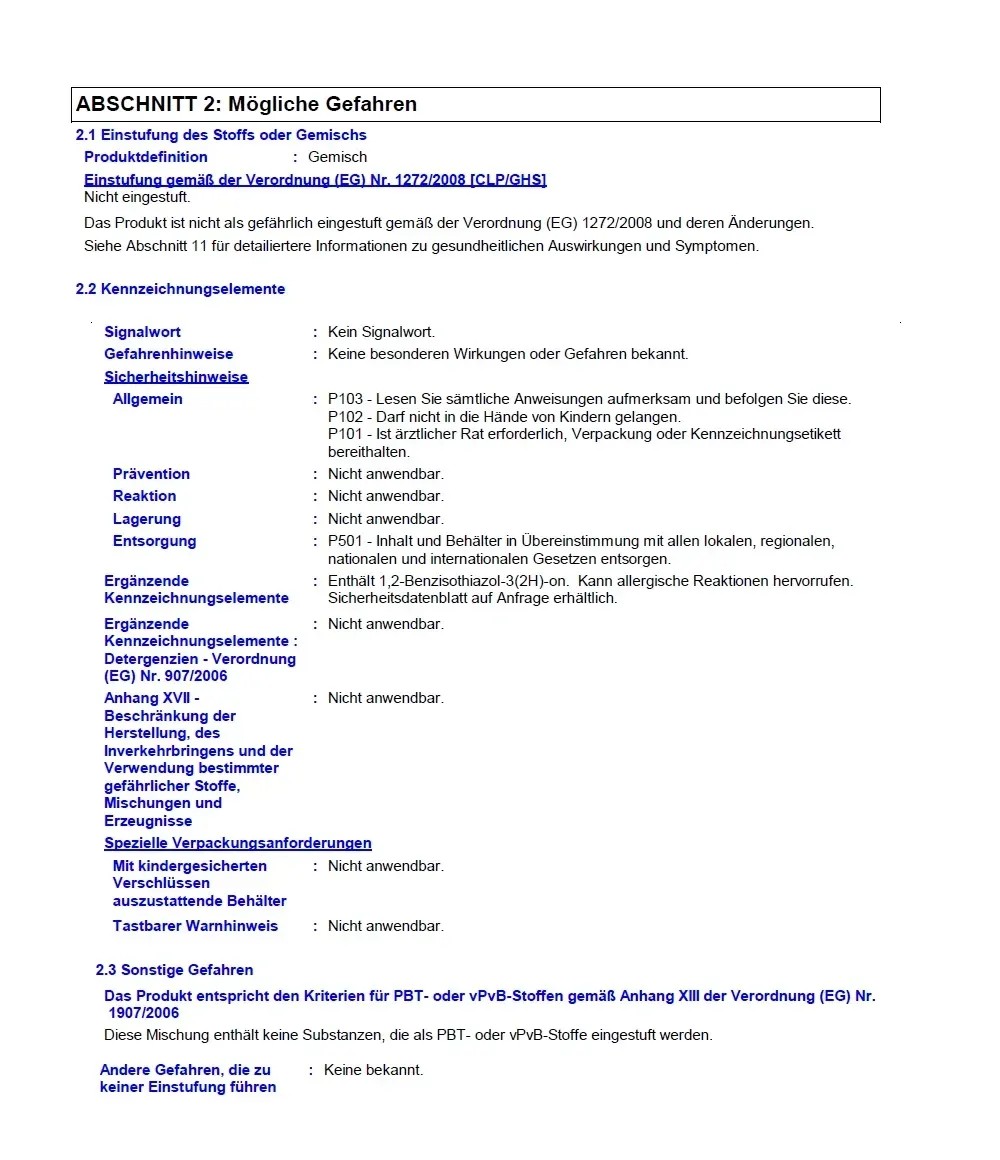 ABSCHNITT 2: Mögliche Gefahren

2.1 Einstufung des Stoffs oder Gemischs

Produktdefinition : Gemisch

Einstufung gemäß der Verordnung (EG) Nr. 1272/2008 [CLP/GHS]
Nicht eingestuft.

Das Produkt ist nicht als gefährlich eingestuft gemäß der Verordnung (EG) 1272/2008 und deren Änderungen.

Siehe Abschnitt 11 für detailiertere Informationen zu gesundheitlichen Auswirkungen und Symptomen.

2.2 Kennzeichnungselemente

Signalwort : Kein Signalwort.

Gefahrenhinweise : Keine besonderen Wirkungen oder Gefahren bekannt.

Sicherheitshinweise

Allgemein : P103 - Lesen Sie sämtliche Anweisungen aufmerksam und befolgen Sie diese. P102 - Darf nicht in die Hände von Kindern gelangen. P101 - Ist ärztlicher Rat erforderlich, Verpackung oder Kennzeichnungsetikett bereithalten.

Prävention : Nicht anwendbar.

Reaktion : Nicht anwendbar.

Lagerung : Nicht anwendbar.

Entsorgung : P501 - Inhalt und Behälter in Übereinstimmung mit allen lokalen, regionalen, nationalen und internationalen Gesetzen entsorgen.

Ergänzende Kennzeichnungselemente : Enthält 1,2-Benzisothiazol-3(2H)-on. Kann allergische Reaktionen hervorrufen. Sicherheitsdatenblatt auf Anfrage erhältlich.

Ergänzende Kennzeichnungselemente : Detergenzien - Verordnung (EG) Nr. 907/2006 : Nicht anwendbar.

Anhang XVII - Beschränkung der Herstellung, des Inverkehrbringens und der Verwendung bestimmter gefährlicher Stoffe, Mischungen und Erzeugnisse : Nicht anwendbar.

Spezielle Verpackungsanforderungen

Mit kindergesicherten Verschlüssen auszustattende Behälter : Nicht anwendbar.

Tastbarer Warnhinweis : Nicht anwendbar.

2.3 Sonstige Gefahren

Das Produkt entspricht den Kriterien für PBT- oder vPvB-Stoffen gemäß Anhang XIII der Verordnung (EG) Nr. 1907/2006

Diese Mischung enthält keine Substanzen, die als PBT- oder vPvB-Stoffe eingestuft werden.

Andere Gefahren, die zu keiner Einstufung führen : Keine bekannt.